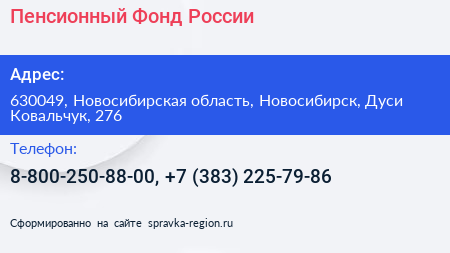 Пенсионный Фонд России

Адрес:

630049, Новосибирская область, Новосибирск, Дуси Ковальчук, 276

Телефон:

8-800-250-88-00, +7 (383) 225-79-86

Сформированно на сайте spravka-region.ru